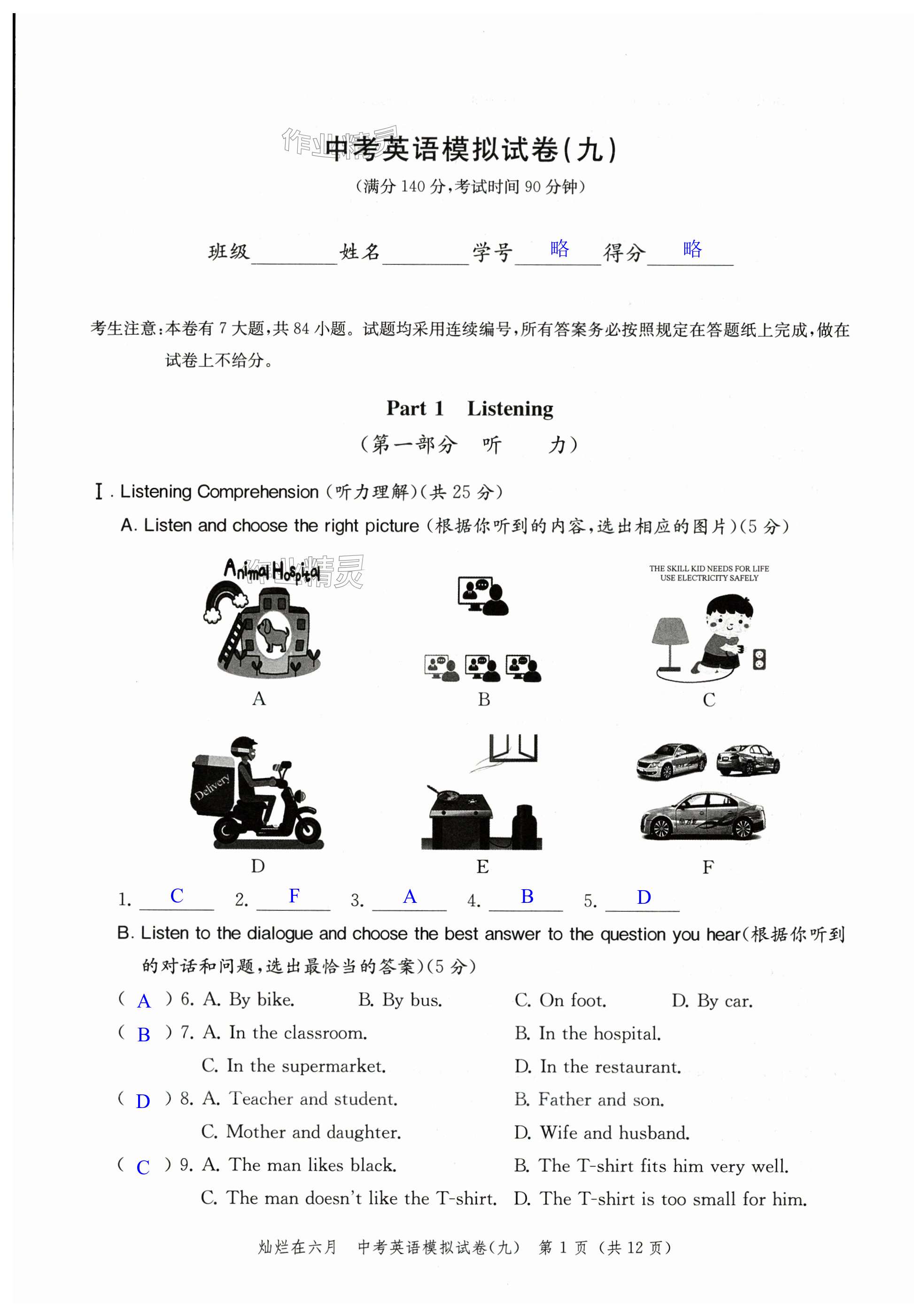 作业精灵

中考英语模拟试卷(九)

(满分 140 分,考试时间 90 分钟)

班级________ 姓名________ 学号 略 得分 略

考生注意:本卷有 7 大题,共 84 小题。试题均采用连续编号,所有答案务必按照规定在答题纸上完成,做在试卷上不给分。

Part 1 Listening
(第一部分 听 力)

Ⅰ. Listening Comprehension (听力理解)(共 25 分)

A. Listen and choose the right picture (根据你听到的内容,选出相应的图片)(5 分)

Animal Hospital

作业精灵

THE SKILL KID NEEDS FOR LIFE
USE ELECTRICITY SAFELY

A B C

Delivery

D E F

1. C 2. F 3. A 4. B 5. D

B. Listen to the dialogue and choose the best answer to the question you hear(根据你听到的对话和问题,选出最恰当的答案)(5 分)

( A ) 6. A. By bike. B. By bus. C. On foot. D. By car.

( B ) 7. A. In the classroom. B. In the hospital.
C. In the supermarket. D. In the restaurant.

( D ) 8. A. Teacher and student. B. Father and son.
C. Mother and daughter. D. Wife and husband.

( C ) 9. A. The man likes black. B. The T-shirt fits him very well.
C. The man doesn't like the T-shirt. D. The T-shirt is too small for him.

灿烂在六月 中考英语模拟试卷(九) 第 1 页 (共 12 页)